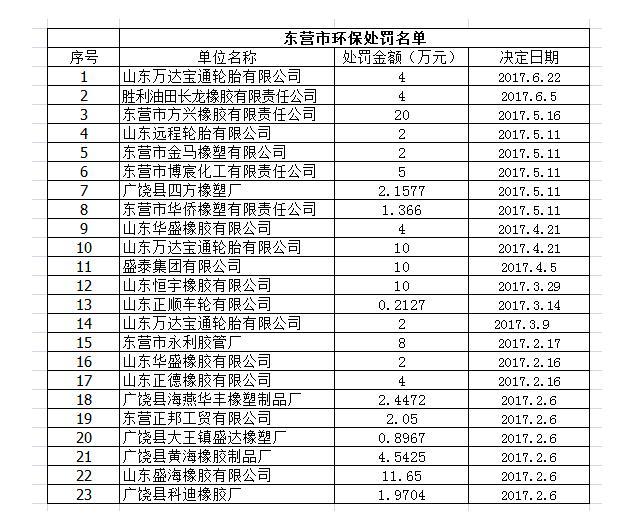 东营市环保处罚名单

| 序号 | 单位名称 | 处罚金额（万元） | 决定日期 |
|---|---|---|---|
| 1 | 山东万达宝通轮胎有限公司 | 4 | 2017.6.22 |
| 2 | 胜利油田长龙橡胶有限责任公司 | 4 | 2017.6.5 |
| 3 | 东营市方兴橡胶有限责任公司 | 20 | 2017.5.16 |
| 4 | 山东远程轮胎有限公司 | 2 | 2017.5.11 |
| 5 | 东营市金马橡塑有限公司 | 2 | 2017.5.11 |
| 6 | 东营市博宸化工有限责任公司 | 5 | 2017.5.11 |
| 7 | 广饶县四方橡塑厂 | 2.1577 | 2017.5.11 |
| 8 | 东营市华侨橡塑有限责任公司 | 1.366 | 2017.5.11 |
| 9 | 山东华盛橡胶有限公司 | 4 | 2017.4.21 |
| 10 | 山东万达宝通轮胎有限公司 | 10 | 2017.4.21 |
| 11 | 盛泰集团有限公司 | 10 | 2017.4.5 |
| 12 | 山东恒宇橡胶有限公司 | 10 | 2017.3.29 |
| 13 | 山东正顺车轮有限公司 | 0.2127 | 2017.3.14 |
| 14 | 山东万达宝通轮胎有限公司 | 2 | 2017.3.9 |
| 15 | 东营市永利胶管厂 | 8 | 2017.2.17 |
| 16 | 山东华盛橡胶有限公司 | 2 | 2017.2.16 |
| 17 | 山东正德橡胶有限公司 | 4 | 2017.2.16 |
| 18 | 广饶县海燕华丰橡塑制品厂 | 2.4472 | 2017.2.6 |
| 19 | 东营正邦工贸有限公司 | 2.05 | 2017.2.6 |
| 20 | 广饶县大王镇盛达橡塑厂 | 0.8967 | 2017.2.6 |
| 21 | 广饶县黄海橡胶制品厂 | 4.5425 | 2017.2.6 |
| 22 | 山东盛海橡胶有限公司 | 11.65 | 2017.2.6 |
| 23 | 广饶县科迪橡胶厂 | 1.9704 | 2017.2.6 |